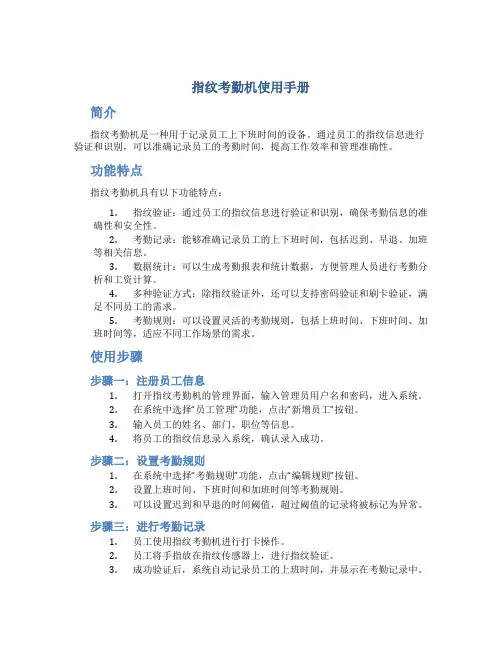 指纹考勤机使用手册

简介

指纹考勤机是一种用于记录员工上下班时间的设备。通过员工的指纹信息进行验证和识别，可以准确记录员工的考勤时间，提高工作效率和管理准确性。

功能特点

指纹考勤机具有以下功能特点：

1. 指纹验证：通过员工的指纹信息进行验证和识别，确保考勤信息的准确性和安全性。
2. 考勤记录：能够准确记录员工的上下班时间，包括迟到、早退、加班等相关信息。
3. 数据统计：可以生成考勤报表和统计数据，方便管理人员进行考勤分析和工资计算。
4. 多种验证方式：除指纹验证外，还可以支持密码验证和刷卡验证，满足不同员工的需求。
5. 考勤规则：可以设置灵活的考勤规则，包括上班时间、下班时间、加班时间等，适应不同工作场景的需求。

使用步骤

步骤一：注册员工信息

1. 打开指纹考勤机的管理界面，输入管理员用户名和密码，进入系统。
2. 在系统中选择“员工管理”功能，点击“新增员工”按钮。
3. 输入员工的姓名、部门、职位等信息。
4. 将员工的指纹信息录入系统，确认录入成功。

步骤二：设置考勤规则

1. 在系统中选择“考勤规则”功能，点击“编辑规则”按钮。
2. 设置上班时间、下班时间和加班时间等考勤规则。
3. 可以设置迟到和早退的时间阈值，超过阈值的记录将被标记为异常。

步骤三：进行考勤记录

1. 员工使用指纹考勤机进行打卡操作。
2. 员工将手指放在指纹传感器上，进行指纹验证。
3. 成功验证后，系统自动记录员工的上班时间，并显示在考勤记录中。